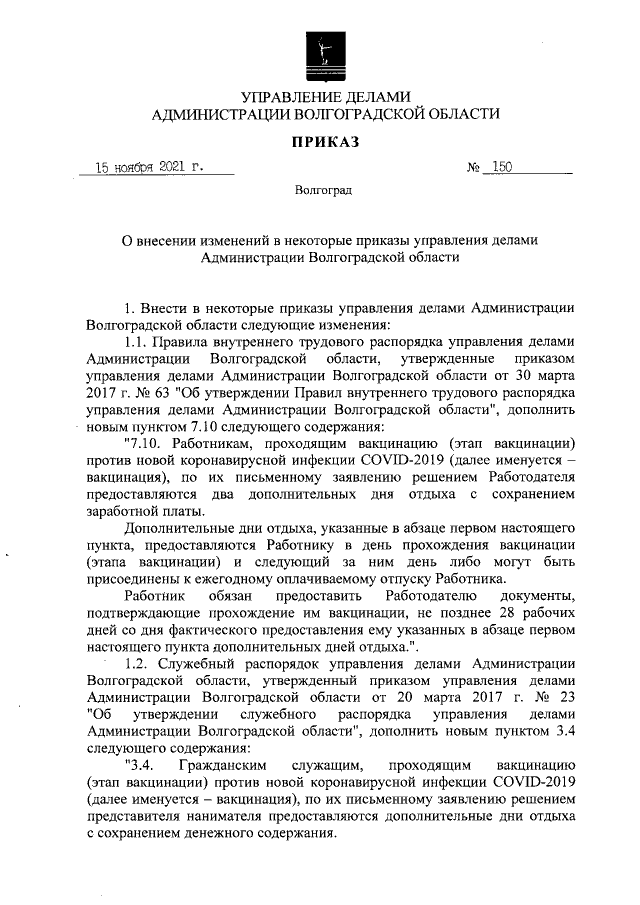 УПРАВЛЕНИЕ ДЕЛАМИ
АДМИНИСТРАЦИИ ВОЛГОГРАДСКОЙ ОБЛАСТИ

ПРИКАЗ

15 ноября 2021 г.

№ 150

Волгоград

О внесении изменений в некоторые приказы управления делами Администрации Волгоградской области

1. Внести в некоторые приказы управления делами Администрации Волгоградской области следующие изменения:

1.1. Правила внутреннего трудового распорядка управления делами Администрации Волгоградской области, утвержденные приказом управления делами Администрации Волгоградской области от 30 марта 2017 г. № 63 "Об утверждении Правил внутреннего трудового распорядка управления делами Администрации Волгоградской области", дополнить новым пунктом 7.10 следующего содержания:

"7.10. Работникам, проходящим вакцинацию (этап вакцинации) против новой коронавирусной инфекции COVID-2019 (далее именуется – вакцинация), по их письменному заявлению решением Работодателя предоставляются два дополнительных дня отдыха с сохранением заработной платы.

Дополнительные дни отдыха, указанные в абзаце первом настоящего пункта, предоставляются Работнику в день прохождения вакцинации (этапа вакцинации) и следующий за ним день либо могут быть присоединены к ежегодному оплачиваемому отпуску Работника.

Работник обязан предоставить Работодателю документы, подтверждающие прохождение им вакцинации, не позднее 28 рабочих дней со дня фактического предоставления ему указанных в абзаце первом настоящего пункта дополнительных дней отдыха.".

1.2. Служебный распорядок управления делами Администрации Волгоградской области, утвержденный приказом управления делами Администрации Волгоградской области от 20 марта 2017 г. № 23 "Об утверждении служебного распорядка управления делами Администрации Волгоградской области", дополнить новым пунктом 3.4 следующего содержания:

"3.4. Гражданским служащим, проходящим вакцинацию (этап вакцинации) против новой коронавирусной инфекции COVID-2019 (далее именуется – вакцинация), по их письменному заявлению решением представителя нанимателя предоставляются дополнительные дни отдыха с сохранением денежного содержания.